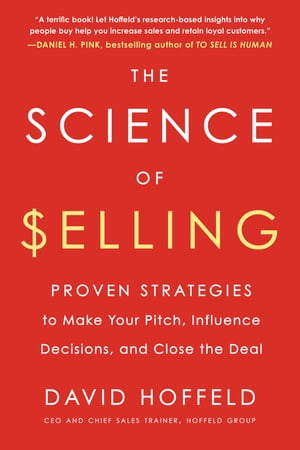 "A terrific book! Let Hoffeld's research-based insights into why people buy help you increase sales and retain loyal customers."
—DANIEL H. PINK, bestselling author of TO SELL IS HUMAN

THE
SCIENCE
OF
$ELLING

PROVEN STRATEGIES
to Make Your Pitch, Influence Decisions, and Close the Deal

DAVID HOFFELD
CEO AND CHIEF SALES TRAINER, HOFFELD GROUP